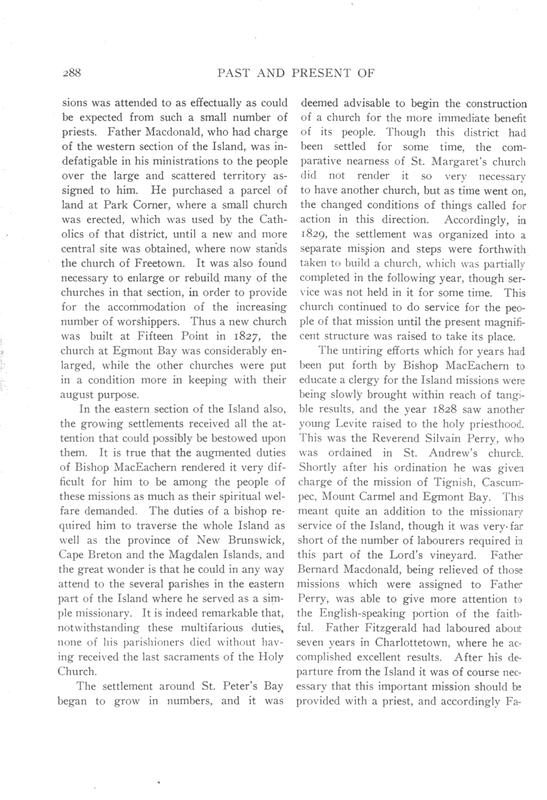 288

PAST AND PRESENT OF

sions was attended to as effectually as could be expected from such a small number of priests. Father Macdonald, who had charge of the western section of the Island, was indefatigable in his ministrations to the people over the large and scattered territory assigned to him. He purchased a parcel of land at Park Corner, where a small church was erected, which was used by the Catholics of that district, until a new and more central site was obtained, where now stands the church of Freetown. It was also found necessary to enlarge or rebuild many of the churches in that section, in order to provide for the accommodation of the increasing number of worshippers. Thus a new church was built at Fifteen Point in 1827, the church at Egmont Bay was considerably enlarged, while the other churches were put in a condition more in keeping with their august purpose.

In the eastern section of the Island also, the growing settlements received all the attention that could possibly be bestowed upon them. It is true that the augmented duties of Bishop MacEachern rendered it very difficult for him to be among the people of these missions as much as their spiritual welfare demanded. The duties of a bishop required him to traverse the whole Island as well as the province of New Brunswick, Cape Breton and the Magdalen Islands, and the great wonder is that he could in any way attend to the several parishes in the eastern part of the Island where he served as a simple missionary. It is indeed remarkable that, notwithstanding these multifarious duties, none of his parishioners died without having received the last sacraments of the Holy Church.

The settlement around St. Peter's Bay began to grow in numbers, and it was deemed advisable to begin the construction of a church for the more immediate benefit of its people. Though this district had been settled for some time, the comparative nearness of St. Margaret's church did not render it so very necessary to have another church, but as time went on, the changed conditions of things called for action in this direction. Accordingly, in 1829, the settlement was organized into a separate mission and steps were forthwith taken to build a church, which was partially completed in the following year, though service was not held in it for some time. This church continued to do service for the people of that mission until the present magnificent structure was raised to take its place.

The untiring efforts which for years had been put forth by Bishop MacEachern to educate a clergy for the Island missions were being slowly brought within reach of tangible results, and the year 1828 saw another young Levite raised to the holy priesthood. This was the Reverend Silvain Perry, who was ordained in St. Andrew's church. Shortly after his ordination he was given charge of the mission of Tignish, Cascumpec, Mount Carmel and Egmont Bay. This meant quite an addition to the missionary service of the Island, though it was very far short of the number of labourers required in this part of the Lord's vineyard. Father Bernard Macdonald, being relieved of those missions which were assigned to Father Perry, was able to give more attention to the English-speaking portion of the faithful. Father Fitzgerald had laboured about seven years in Charlottetown, where he accomplished excellent results. After his departure from the Island it was of course necessary that this important mission should be provided with a priest, and accordingly Fa-